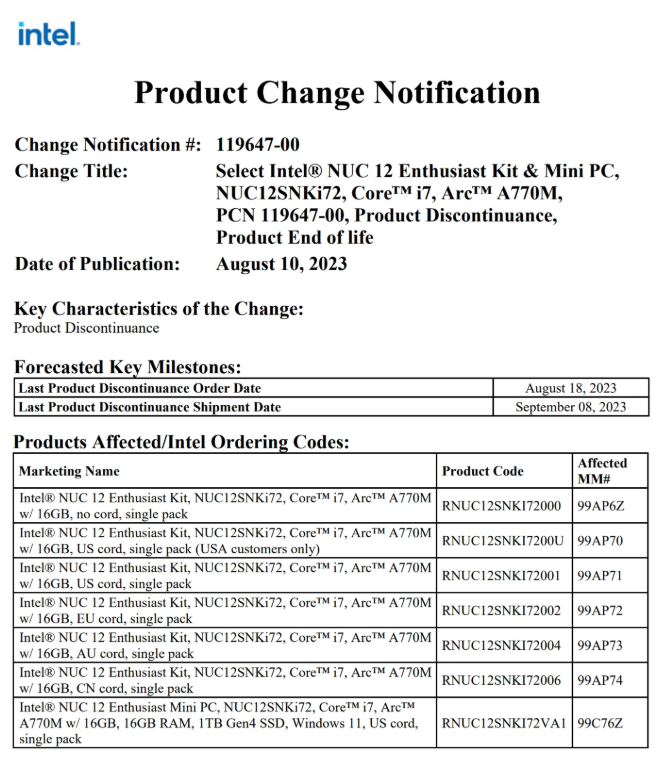 intel.

Product Change Notification

Change Notification #: 119647-00
Change Title: Select Intel® NUC 12 Enthusiast Kit & Mini PC, NUC12SNKi72, Core™ i7, Arc™ A770M, PCN 119647-00, Product Discontinuance, Product End of life
Date of Publication: August 10, 2023

Key Characteristics of the Change:
Product Discontinuance

Forecasted Key Milestones:

| Last Product Discontinuance Order Date | August 18, 2023 |
|---|---|
| Last Product Discontinuance Shipment Date | September 08, 2023 |

Products Affected/Intel Ordering Codes:

| Marketing Name | Product Code | Affected MM# |
|---|---|---|
| Intel® NUC 12 Enthusiast Kit, NUC12SNKi72, Core™ i7, Arc™ A770M w/ 16GB, no cord, single pack | RNUC12SNKI72000 | 99AP6Z |
| Intel® NUC 12 Enthusiast Kit, NUC12SNKi72, Core™ i7, Arc™ A770M w/ 16GB, US cord, single pack (USA customers only) | RNUC12SNKI7200U | 99AP70 |
| Intel® NUC 12 Enthusiast Kit, NUC12SNKi72, Core™ i7, Arc™ A770M w/ 16GB, US cord, single pack | RNUC12SNKI72001 | 99AP71 |
| Intel® NUC 12 Enthusiast Kit, NUC12SNKi72, Core™ i7, Arc™ A770M w/ 16GB, EU cord, single pack | RNUC12SNKI72002 | 99AP72 |
| Intel® NUC 12 Enthusiast Kit, NUC12SNKi72, Core™ i7, Arc™ A770M w/ 16GB, AU cord, single pack | RNUC12SNKI72004 | 99AP73 |
| Intel® NUC 12 Enthusiast Kit, NUC12SNKi72, Core™ i7, Arc™ A770M w/ 16GB, CN cord, single pack | RNUC12SNKI72006 | 99AP74 |
| Intel® NUC 12 Enthusiast Mini PC, NUC12SNKi72, Core™ i7, Arc™ A770M w/ 16GB, 16GB RAM, 1TB Gen4 SSD, Windows 11, US cord, single pack | RNUC12SNKI72VA1 | 99C76Z |